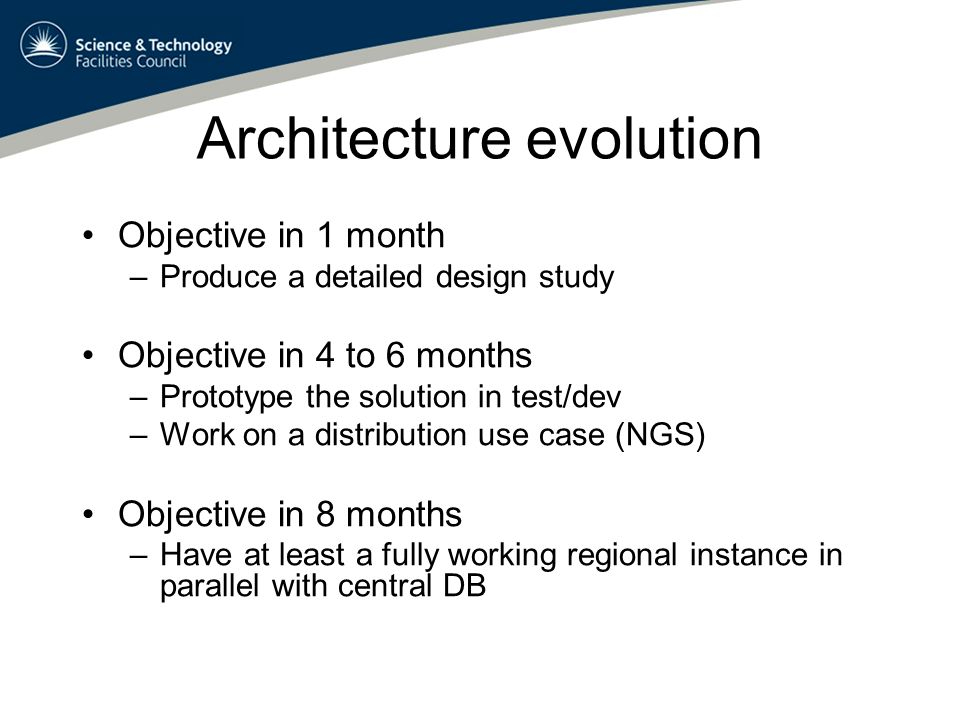 Science & Technology Facilities Council

Architecture evolution

• Objective in 1 month
– Produce a detailed design study

• Objective in 4 to 6 months
– Prototype the solution in test/dev
– Work on a distribution use case (NGS)

• Objective in 8 months
– Have at least a fully working regional instance in parallel with central DB